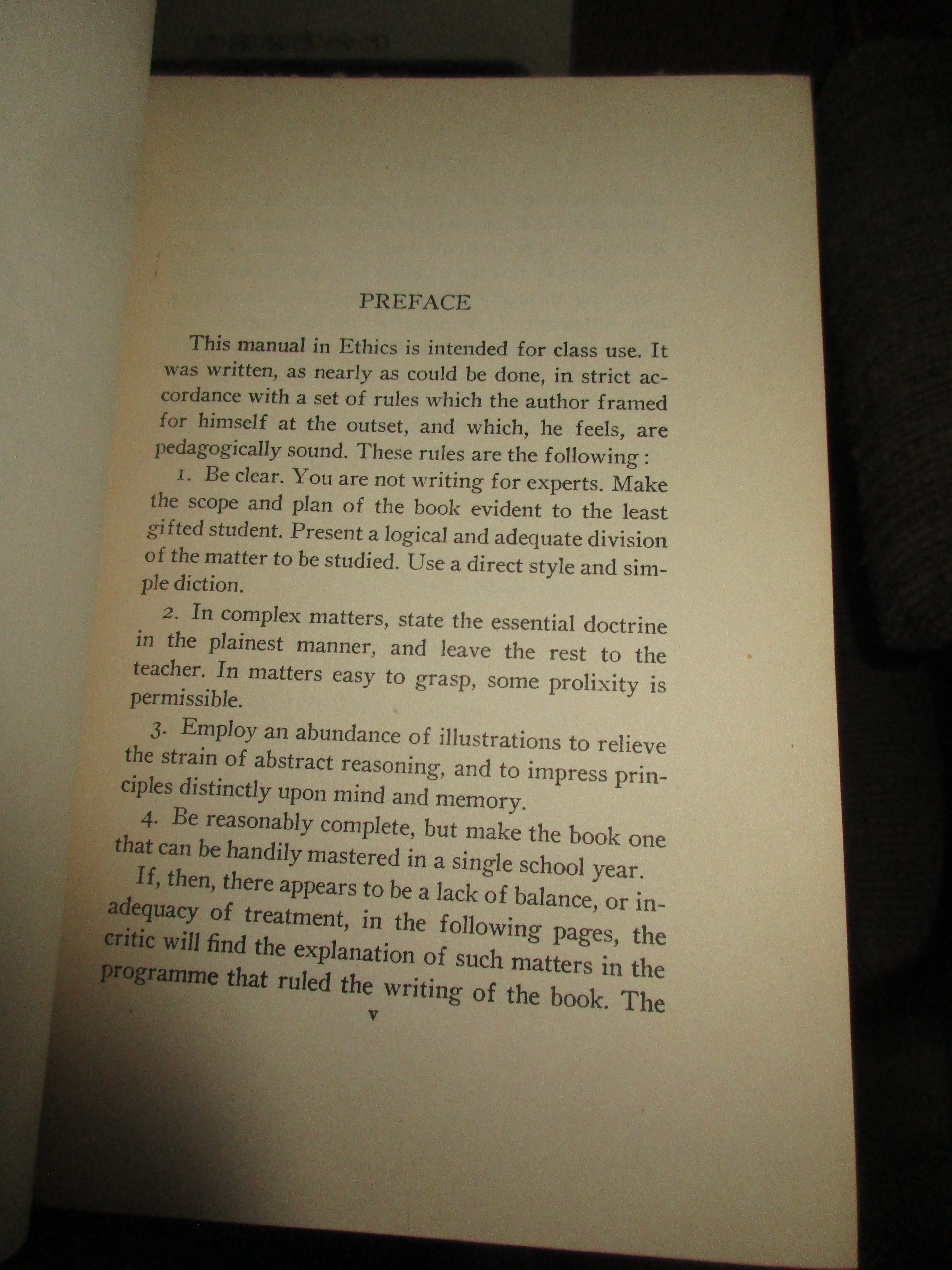 PREFACE

This manual in Ethics is intended for class use. It was written, as nearly as could be done, in strict accordance with a set of rules which the author framed for himself at the outset, and which, he feels, are pedagogically sound. These rules are the following:

1. Be clear. You are not writing for experts. Make the scope and plan of the book evident to the least gifted student. Present a logical and adequate division of the matter to be studied. Use a direct style and simple diction.

2. In complex matters, state the essential doctrine in the plainest manner, and leave the rest to the teacher. In matters easy to grasp, some prolixity is permissible.

3. Employ an abundance of illustrations to relieve the strain of abstract reasoning, and to impress principles distinctly upon mind and memory.

4. Be reasonably complete, but make the book one that can be handily mastered in a single school year.

If, then, there appears to be a lack of balance, or inadequacy of treatment, in the following pages, the critic will find the explanation of such matters in the programme that ruled the writing of the book. The

v